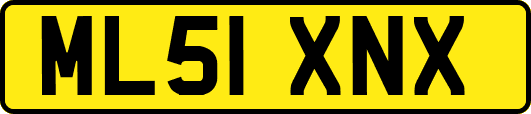 ML51 XNX